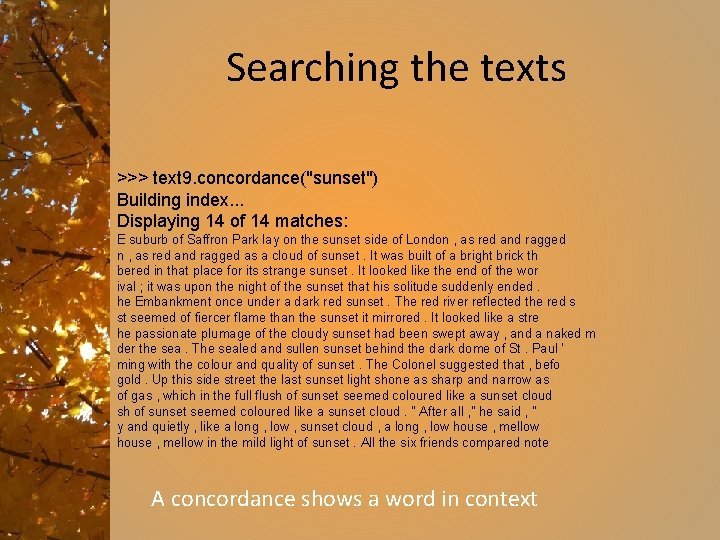 Searching the texts

>>> text9.concordance("sunset")
Building index...
Displaying 14 of 14 matches:
E suburb of Saffron Park lay on the sunset side of London , as red and ragged
n , as red and ragged as a cloud of sunset . It was built of a bright brick th
bered in that place for its strange sunset . It looked like the end of the wor
ival ; it was upon the night of the sunset that his solitude suddenly ended .
he Embankment once under a dark red sunset . The red river reflected the red s
st seemed of fiercer flame than the sunset it mirrored . It looked like a stre
he passionate plumage of the cloudy sunset had been swept away , and a naked m
der the sea . The sealed and sullen sunset behind the dark dome of St . Paul '
ming with the colour and quality of sunset . The Colonel suggested that , befo
gold . Up this side street the last sunset light shone as sharp and narrow as
of gas , which in the full flush of sunset seemed coloured like a sunset cloud
sh of sunset seemed coloured like a sunset cloud . " After all ," he said , "
y and quietly , like a long , low , sunset cloud , a long , low house , mellow
house , mellow in the mild light of sunset . All the six friends compared note

A concordance shows a word in context